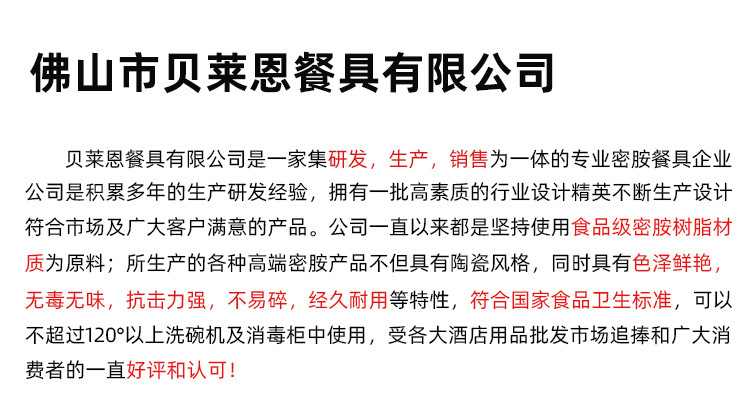 佛山市贝莱恩餐具有限公司

贝莱恩餐具有限公司是一家集研发，生产，销售为一体的专业密胺餐具企业公司是积累多年的生产研发经验，拥有一批高素质的行业设计精英不断生产设计符合市场及广大客户满意的产品。公司一直以来都是坚持使用食品级密胺树脂材质为原料；所生产的各种高端密胺产品不但具有陶瓷风格，同时具有色泽鲜艳，无毒无味，抗击力强，不易碎，经久耐用等特性，符合国家食品卫生标准，可以不超过120°以上洗碗机及消毒柜中使用，受各大酒店用品批发市场追捧和广大消费者的一直好评和认可！